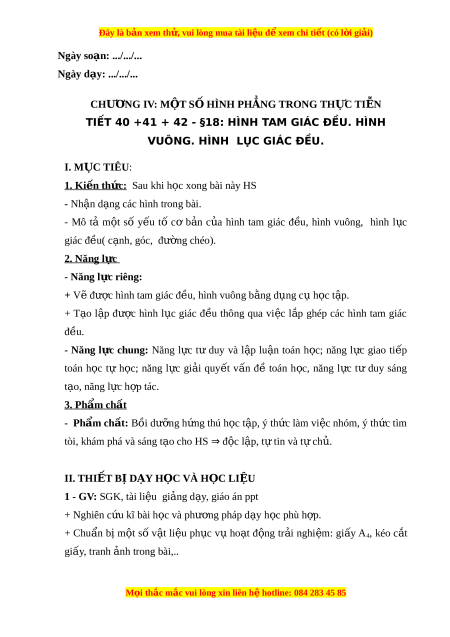 Đây là bản xem thử, vui lòng mua tài liệu để xem chi tiết (có lời giải)

Ngày soạn: .../.../...
Ngày dạy: .../.../...

CHƯƠNG IV: MỘT SỐ HÌNH PHẲNG TRONG THỰC TIỄN
TIẾT 40 +41 + 42 - §18: HÌNH TAM GIÁC ĐỀU. HÌNH VUÔNG. HÌNH LỤC GIÁC ĐỀU.

I. MỤC TIÊU:
1. Kiến thức: Sau khi học xong bài này HS
- Nhận dạng các hình trong bài.
- Mô tả một số yếu tố cơ bản của hình tam giác đều, hình vuông, hình lục giác đều( cạnh, góc, đường chéo).
2. Năng lực
- Năng lực riêng:
+ Vẽ được hình tam giác đều, hình vuông bằng dụng cụ học tập.
+ Tạo lập được hình lục giác đều thông qua việc lắp ghép các hình tam giác đều.
- Năng lực chung: Năng lực tư duy và lập luận toán học; năng lực giao tiếp toán học tự học; năng lực giải quyết vấn đề toán học, năng lực tư duy sáng tạo, năng lực hợp tác.
3. Phẩm chất
- Phẩm chất: Bồi dưỡng hứng thú học tập, ý thức làm việc nhóm, ý thức tìm tòi, khám phá và sáng tạo cho HS ⇒ độc lập, tự tin và tự chủ.

II. THIẾT BỊ DẠY HỌC VÀ HỌC LIỆU
1 - GV: SGK, tài liệu giảng dạy, giáo án ppt
+ Nghiên cứu kĩ bài học và phương pháp dạy học phù hợp.
+ Chuẩn bị một số vật liệu phục vụ hoạt động trải nghiệm: giấy $A_4$, kéo cắt giấy, tranh ảnh trong bài,..

Mọi thắc mắc vui lòng xin liên hệ hotline: 084 283 45 85